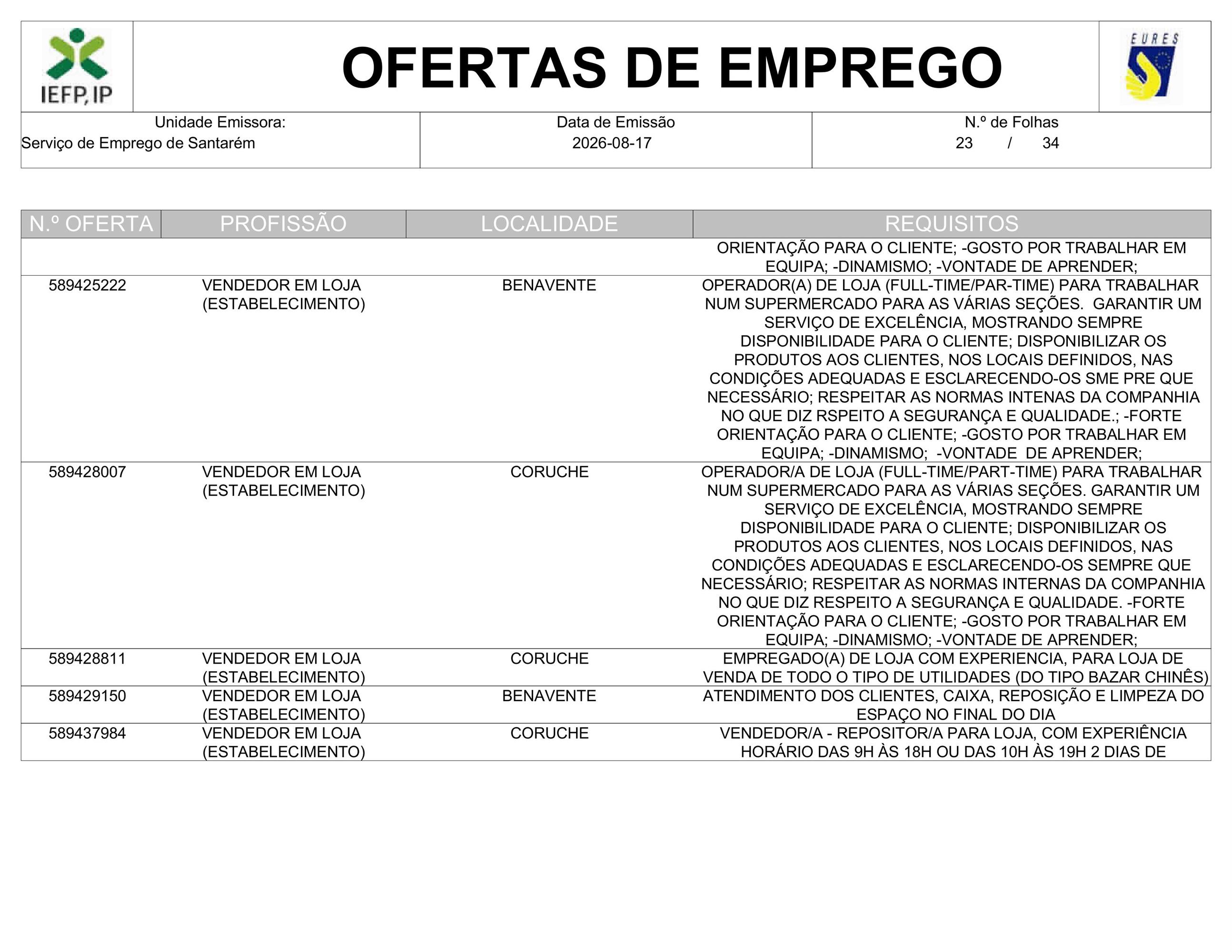 IEFP, IP

OFERTAS DE EMPREGO

EURES

| Unidade Emissora: Serviço de Emprego de Santarém | Data de Emissão 2026-08-17 | N.º de Folhas 23 / 34 |
|---|---|---|

| N.º OFERTA | PROFISSÃO | LOCALIDADE | REQUISITOS |
|---|---|---|---|
| | | | ORIENTAÇÃO PARA O CLIENTE; -GOSTO POR TRABALHAR EM EQUIPA; -DINAMISMO; -VONTADE DE APRENDER; |
| 589425222 | VENDEDOR EM LOJA (ESTABELECIMENTO) | BENAVENTE | OPERADOR(A) DE LOJA (FULL-TIME/PAR-TIME) PARA TRABALHAR NUM SUPERMERCADO PARA AS VÁRIAS SEÇÕES. GARANTIR UM SERVIÇO DE EXCELÊNCIA, MOSTRANDO SEMPRE DISPONIBILIDADE PARA O CLIENTE; DISPONIBILIZAR OS PRODUTOS AOS CLIENTES, NOS LOCAIS DEFINIDOS, NAS CONDIÇÕES ADEQUADAS E ESCLARECENDO-OS SME PRE QUE NECESSÁRIO; RESPEITAR AS NORMAS INTENAS DA COMPANHIA NO QUE DIZ RSPEITO A SEGURANÇA E QUALIDADE.; -FORTE ORIENTAÇÃO PARA O CLIENTE; -GOSTO POR TRABALHAR EM EQUIPA; -DINAMISMO; -VONTADE DE APRENDER; |
| 589428007 | VENDEDOR EM LOJA (ESTABELECIMENTO) | CORUCHE | OPERADOR/A DE LOJA (FULL-TIME/PART-TIME) PARA TRABALHAR NUM SUPERMERCADO PARA AS VÁRIAS SEÇÕES. GARANTIR UM SERVIÇO DE EXCELÊNCIA, MOSTRANDO SEMPRE DISPONIBILIDADE PARA O CLIENTE; DISPONIBILIZAR OS PRODUTOS AOS CLIENTES, NOS LOCAIS DEFINIDOS, NAS CONDIÇÕES ADEQUADAS E ESCLARECENDO-OS SEMPRE QUE NECESSÁRIO; RESPEITAR AS NORMAS INTERNAS DA COMPANHIA NO QUE DIZ RESPEITO A SEGURANÇA E QUALIDADE. -FORTE ORIENTAÇÃO PARA O CLIENTE; -GOSTO POR TRABALHAR EM EQUIPA; -DINAMISMO; -VONTADE DE APRENDER; |
| 589428811 | VENDEDOR EM LOJA (ESTABELECIMENTO) | CORUCHE | EMPREGADO(A) DE LOJA COM EXPERIENCIA, PARA LOJA DE VENDA DE TODO O TIPO DE UTILIDADES (DO TIPO BAZAR CHINÊS) |
| 589429150 | VENDEDOR EM LOJA (ESTABELECIMENTO) | BENAVENTE | ATENDIMENTO DOS CLIENTES, CAIXA, REPOSIÇÃO E LIMPEZA DO ESPAÇO NO FINAL DO DIA |
| 589437984 | VENDEDOR EM LOJA (ESTABELECIMENTO) | CORUCHE | VENDEDOR/A - REPOSITOR/A PARA LOJA, COM EXPERIÊNCIA HORÁRIO DAS 9H ÀS 18H OU DAS 10H ÀS 19H 2 DIAS DE |